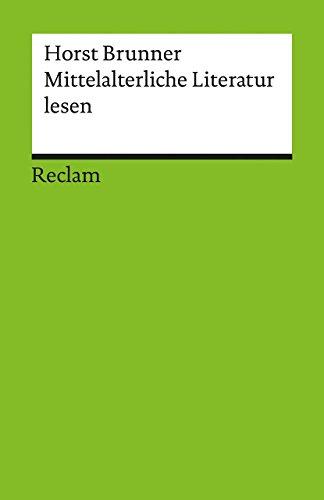 Horst Brunner
Mittelalterliche Literatur lesen

Reclam